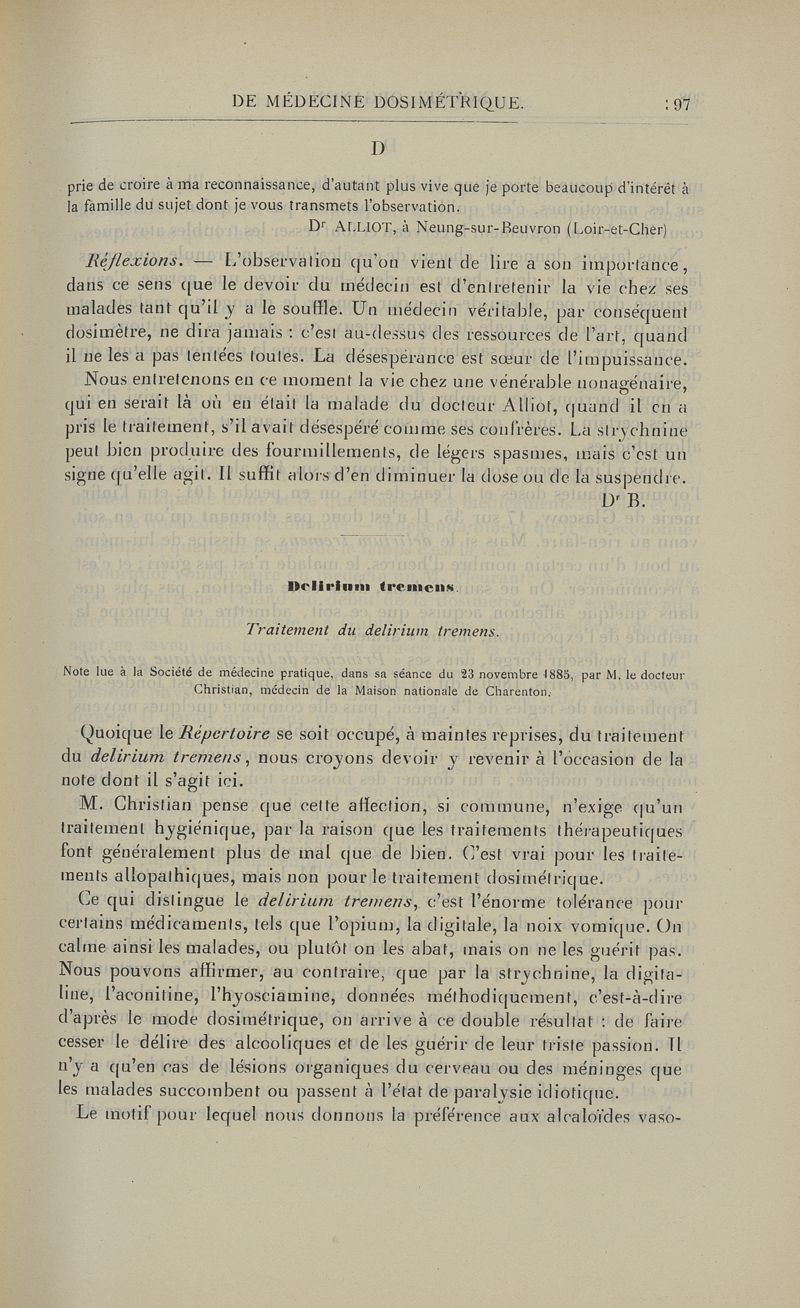 DE MÉDECINE DOSIMÉTRIQUE. 97

D

prie de croire à ma reconnaissance, d'autant plus vive que je porte beaucoup d'intérêt à la famille du sujet dont je vous transmets l'observation.

Dr ALLIOT, à Neung-sur-Beuvron (Loir-et-Cher)

Réflexions. — L'observation qu'on vient de lire a son importance, dans ce sens que le devoir du médecin est d'entretenir la vie chez ses malades tant qu'il y a le souffle. Un médecin véritable, par conséquent dosimètre, ne dira jamais : c'est au-dessus des ressources de l'art, quand il ne les a pas tentées toutes. La désespérance est sœur de l'impuissance.

Nous entretenons en ce moment la vie chez une vénérable nonagénaire, qui en serait là où en était la malade du docteur Alliot, quand il en a pris le traitement, s'il avait désespéré comme ses confrères. La strychnine peut bien produire des fourmillements, de légers spasmes, mais c'est un signe qu'elle agit. Il suffit alors d'en diminuer la dose ou de la suspendre.

Dr B.

Delirium tremens.

Traitement du delirium tremens.

Note lue à la Société de médecine pratique, dans sa séance du 23 novembre 1885, par M. le docteur Christian, médecin de la Maison nationale de Charenton.

Quoique le Répertoire se soit occupé, à maintes reprises, du traitement du delirium tremens, nous croyons devoir y revenir à l'occasion de la note dont il s'agit ici.

M. Christian pense que cette affection, si commune, n'exige qu'un traitement hygiénique, par la raison que les traitements thérapeutiques font généralement plus de mal que de bien. C'est vrai pour les traitements allopathiques, mais non pour le traitement dosimétrique.

Ce qui distingue le delirium tremens, c'est l'énorme tolérance pour certains médicaments, tels que l'opium, la digitale, la noix vomique. On calme ainsi les malades, ou plutôt on les abat, mais on ne les guérit pas. Nous pouvons affirmer, au contraire, que par la strychnine, la digitaline, l'aconitine, l'hyosciamine, données méthodiquement, c'est-à-dire d'après le mode dosimétrique, on arrive à ce double résultat : de faire cesser le délire des alcooliques et de les guérir de leur triste passion. Il n'y a qu'en cas de lésions organiques du cerveau ou des méninges que les malades succombent ou passent à l'état de paralysie idiotique.

Le motif pour lequel nous donnons la préférence aux alcaloïdes vaso-